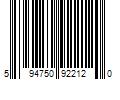 5 94750 92212 0